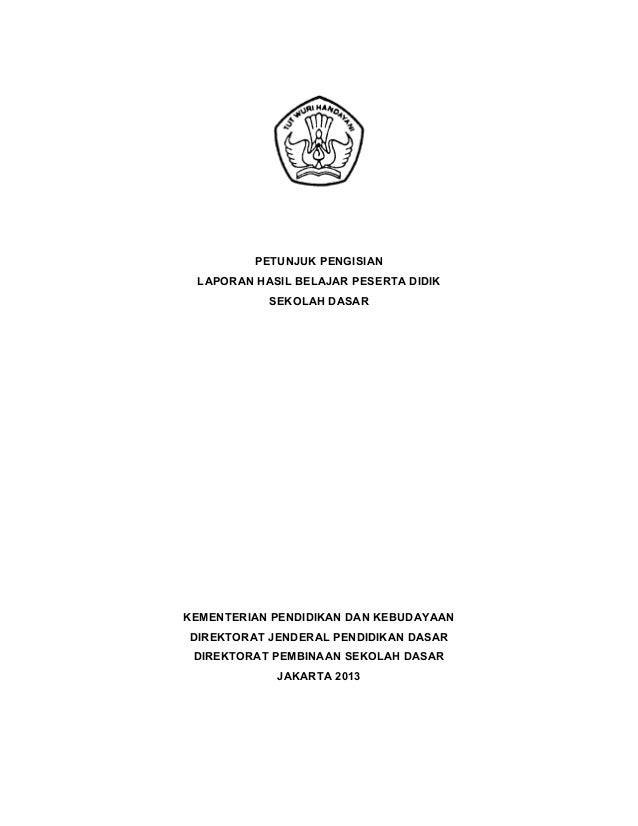 TUT WURI HANDAYANI

PETUNJUK PENGISIAN
LAPORAN HASIL BELAJAR PESERTA DIDIK
SEKOLAH DASAR

KEMENTERIAN PENDIDIKAN DAN KEBUDAYAAN
DIREKTORAT JENDERAL PENDIDIKAN DASAR
DIREKTORAT PEMBINAAN SEKOLAH DASAR
JAKARTA 2013